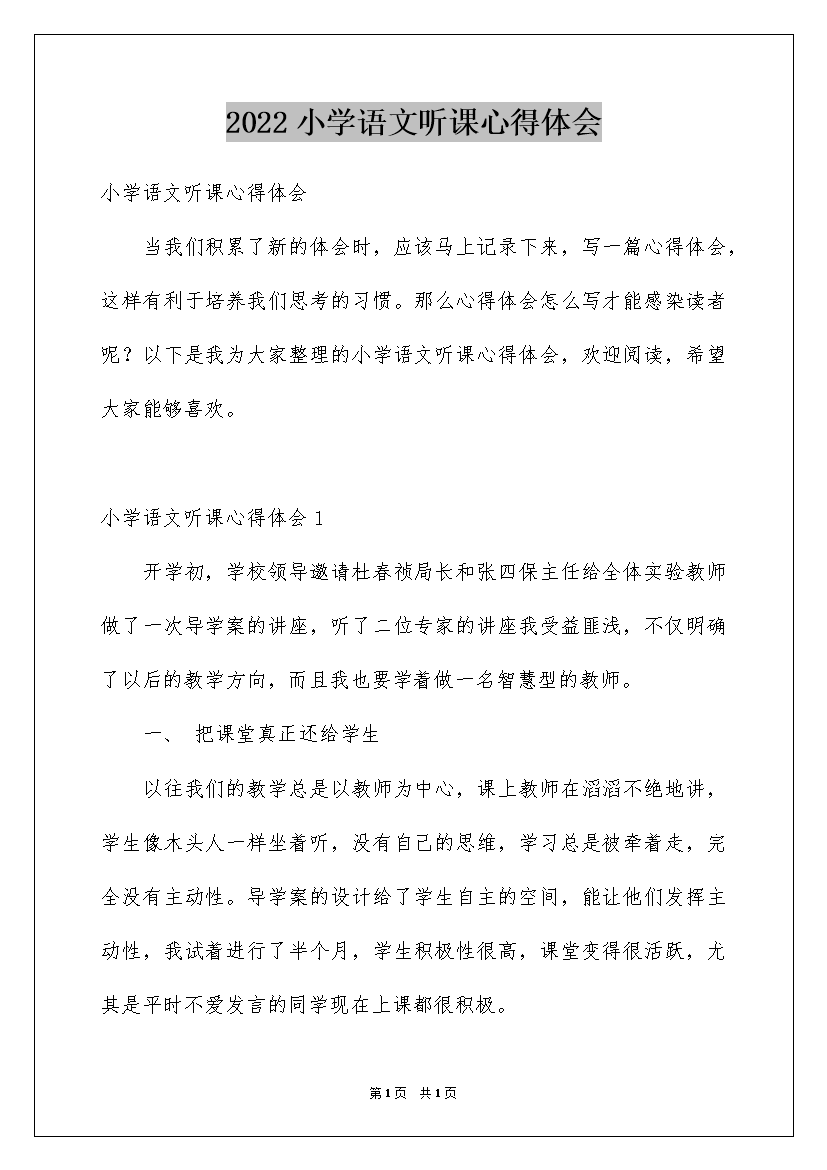 2022 小学语文听课心得体会

小学语文听课心得体会

当我们积累了新的体会时，应该马上记录下来，写一篇心得体会，这样有利于培养我们思考的习惯。那么心得体会怎么写才能感染读者呢？以下是我为大家整理的小学语文听课心得体会，欢迎阅读，希望大家能够喜欢。

小学语文听课心得体会 1

开学初，学校领导邀请杜春祯局长和张四保主任给全体实验教师做了一次导学案的讲座，听了二位专家的讲座我受益匪浅，不仅明确了以后的教学方向，而且我也要学着做一名智慧型的教师。

一、 把课堂真正还给学生

以往我们的教学总是以教师为中心，课上教师在滔滔不绝地讲，学生像木头人一样坐着听，没有自己的思维，学习总是被牵着走，完全没有主动性。导学案的设计给了学生自主的空间，能让他们发挥主动性，我试着进行了半个月，学生积极性很高，课堂变得很活跃，尤其是平时不爱发言的同学现在上课都很积极。

第1页 共1页